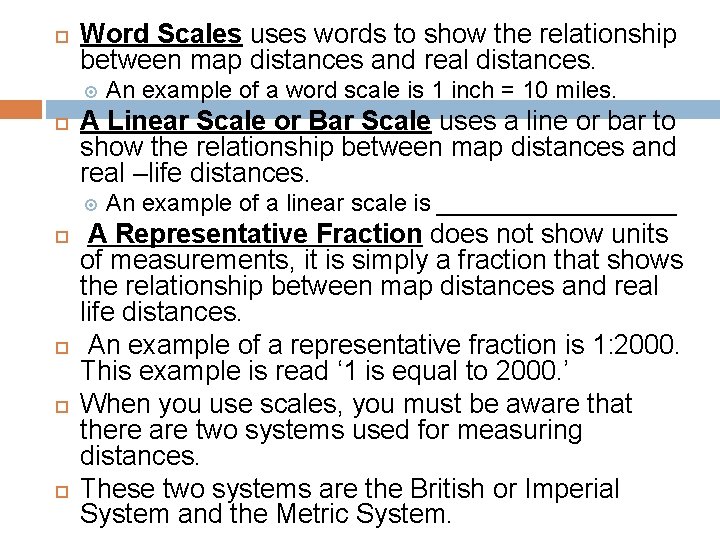 Word Scales uses words to show the relationship between map distances and real distances.

An example of a word scale is 1 inch = 10 miles.

A Linear Scale or Bar Scale uses a line or bar to show the relationship between map distances and real –life distances.

An example of a linear scale is ________________

A Representative Fraction does not show units of measurements, it is simply a fraction that shows the relationship between map distances and real life distances.

An example of a representative fraction is 1:2000. This example is read ‘1 is equal to 2000.’

When you use scales, you must be aware that there are two systems used for measuring distances.

These two systems are the British or Imperial System and the Metric System.